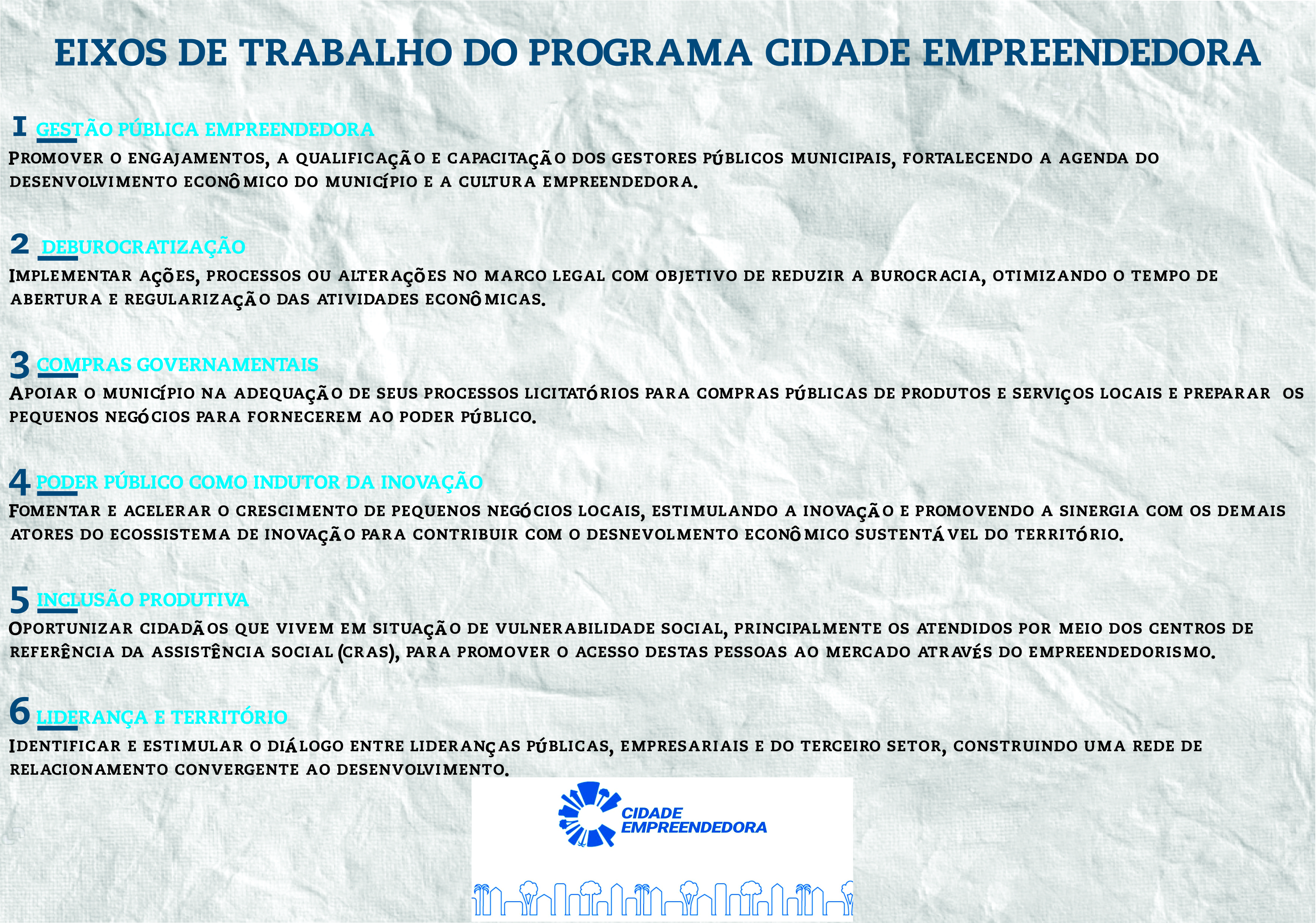 EIXOS DE TRABALHO DO PROGRAMA CIDADE EMPREENDEDORA

I GESTÃO PÚBLICA EMPREENDEDORA

Promover o engajamentos, a qualificação e capacitação dos gestores públicos municipais, fortalecendo a agenda do desenvolvimento econômico do município e a cultura empreendedora.

2 DEBUROCRATIZAÇÃO

Implementar ações, processos ou alterações no marco legal com objetivo de reduzir a burocracia, otimizando o tempo de abertura e regularização das atividades econômicas.

3 COMPRAS GOVERNAMENTAIS

Apoiar o município na adequação de seus processos licitatórios para compras públicas de produtos e serviços locais e preparar os pequenos negócios para fornecerem ao poder público.

4 PODER PÚBLICO COMO INDUTOR DA INOVAÇÃO

Fomentar e acelerar o crescimento de pequenos negócios locais, estimulando a inovação e promovendo a sinergia com os demais atores do ecossistema de inovação para contribuir com o desnevolmento econômico sustentável do território.

5 INCLUSÃO PRODUTIVA

Oportunizar cidadãos que vivem em situação de vulnerabilidade social, principalmente os atendidos por meio dos centros de referência da assistência social (cras), para promover o acesso destas pessoas ao mercado através do empreendedorismo.

6 LIDERANÇA E TERRITÓRIO

Identificar e estimular o diálogo entre lideranças públicas, empresariais e do terceiro setor, construindo uma rede de relacionamento convergente ao desenvolvimento.

CIDADE EMPREENDEDORA